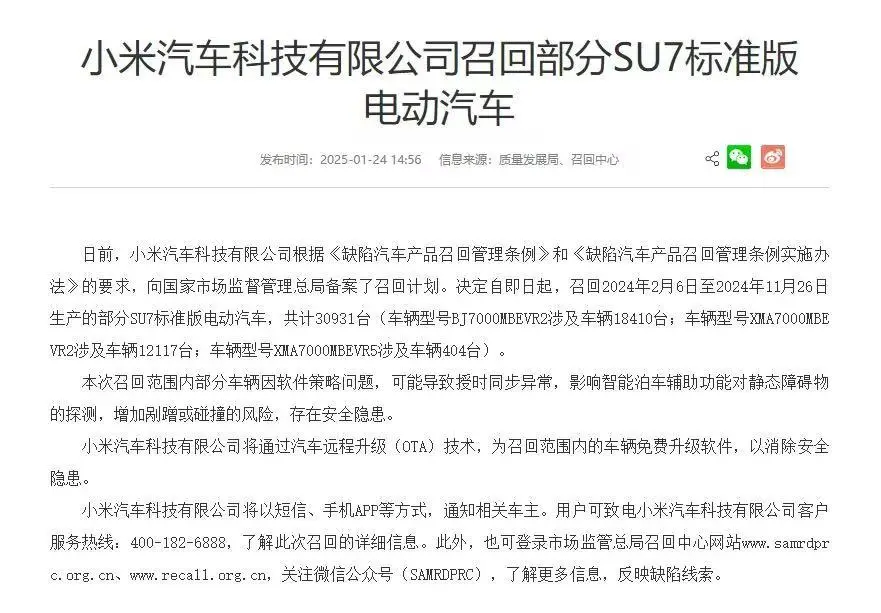 小米汽车科技有限公司召回部分SU7标准版电动汽车

发布时间：2025-01-24 14:56　信息来源：质量发展局、召回中心

日前，小米汽车科技有限公司根据《缺陷汽车产品召回管理条例》和《缺陷汽车产品召回管理条例实施办法》的要求，向国家市场监督管理总局备案了召回计划。决定自即日起，召回2024年2月6日至2024年11月26日生产的部分SU7标准版电动汽车，共计30931台（车辆型号BJ7000MBEVR2涉及车辆18410台；车辆型号XMA7000MBEVR2涉及车辆12117台；车辆型号XMA7000MBEVR5涉及车辆404台）。

本次召回范围内部分车辆因软件策略问题，可能导致授时同步异常，影响智能泊车辅助功能对静态障碍物的探测，增加剐蹭或碰撞的风险，存在安全隐患。

小米汽车科技有限公司将通过汽车远程升级（OTA）技术，为召回范围内的车辆免费升级软件，以消除安全隐患。

小米汽车科技有限公司将以短信、手机APP等方式，通知相关车主。用户可致电小米汽车科技有限公司客户服务热线：400-182-6888，了解此次召回的详细信息。此外，也可登录市场监管总局召回中心网站www.samrdprc.org.cn、www.recall.org.cn，关注微信公众号（SAMRDPRC），了解更多信息，反映缺陷线索。